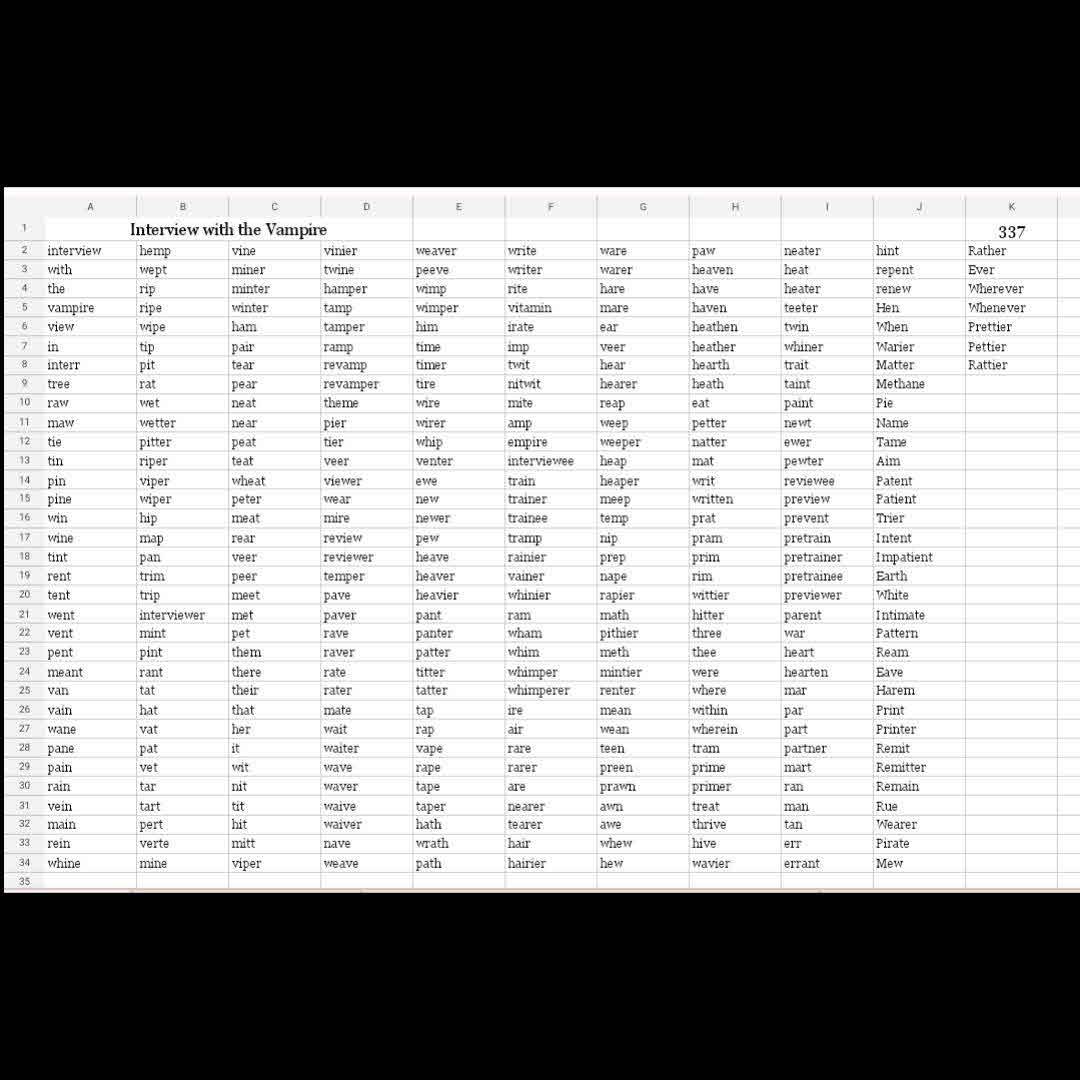 | | A | B | C | D | E | F | G | H | I | J | K |
|---|---|---|---|---|---|---|---|---|---|---|---|
| 1 | Interview with the Vampire | | | | | | | | | | 337 |
| 2 | interview | hemp | vine | vinier | weaver | write | ware | paw | neater | hint | Rather |
| 3 | with | wept | miner | twine | peeve | writer | warer | heaven | heat | repent | Ever |
| 4 | the | rip | minter | hamper | wimp | rite | hare | have | heater | renew | Wherever |
| 5 | vampire | ripe | winter | tamp | wimper | vitamin | mare | haven | teeter | Hen | Whenever |
| 6 | view | wipe | ham | tamper | him | irate | ear | heathen | twin | When | Prettier |
| 7 | in | tip | pair | ramp | time | imp | veer | heather | whiner | Warier | Pettier |
| 8 | interr | pit | tear | revamp | timer | twit | hear | hearth | trait | Matter | Rattier |
| 9 | tree | rat | pear | revamper | tire | nitwit | hearer | heath | taint | Methane | |
| 10 | raw | wet | neat | theme | wire | mite | reap | eat | paint | Pie | |
| 11 | maw | wetter | near | pier | wirer | amp | weep | petter | newt | Name | |
| 12 | tie | pitter | peat | tier | whip | empire | weeper | natter | ewer | Tame | |
| 13 | tin | riper | teat | veer | venter | interviewee | heap | mat | pewter | Aim | |
| 14 | pin | viper | wheat | viewer | ewe | train | heaper | writ | reviewee | Patent | |
| 15 | pine | wiper | peter | wear | new | trainer | meep | written | preview | Patient | |
| 16 | win | hip | meat | mire | newer | trainee | temp | prat | prevent | Trier | |
| 17 | wine | map | rear | review | pew | tramp | nip | pram | pretrain | Intent | |
| 18 | tint | pan | veer | reviewer | heave | rainier | prep | prim | pretrainer | Impatient | |
| 19 | rent | trim | peer | temper | heaver | vainer | nape | rim | pretrainee | Earth | |
| 20 | tent | trip | meet | pave | heavier | whinier | rapier | wittier | previewer | White | |
| 21 | went | interviewer | met | paver | pant | ram | math | hitter | parent | Intimate | |
| 22 | vent | mint | pet | rave | panter | wham | pithier | three | war | Pattern | |
| 23 | pent | pint | them | raver | patter | whim | meth | thee | heart | Ream | |
| 24 | meant | rant | there | rate | titter | whimper | mintier | were | hearten | Eave | |
| 25 | van | tat | their | rater | tatter | whimperer | renter | where | mar | Harem | |
| 26 | vain | hat | that | mate | tap | ire | mean | within | par | Print | |
| 27 | wane | vat | her | wait | rap | air | wean | wherein | part | Printer | |
| 28 | pane | pat | it | waiter | vape | rare | teen | tram | partner | Remit | |
| 29 | pain | vet | wit | wave | rape | rarer | preen | prime | mart | Remitter | |
| 30 | rain | tar | nit | waver | tape | are | prawn | primer | ran | Remain | |
| 31 | vein | tart | tit | waive | taper | nearer | awn | treat | man | Rue | |
| 32 | main | pert | hit | waiver | hath | tearer | awe | thrive | tan | Wearer | |
| 33 | rein | verte | mitt | nave | wrath | hair | whew | hive | err | Pirate | |
| 34 | whine | mine | viper | weave | path | hairier | hew | wavier | errant | Mew | |
| 35 | | | | | | | | | | | |